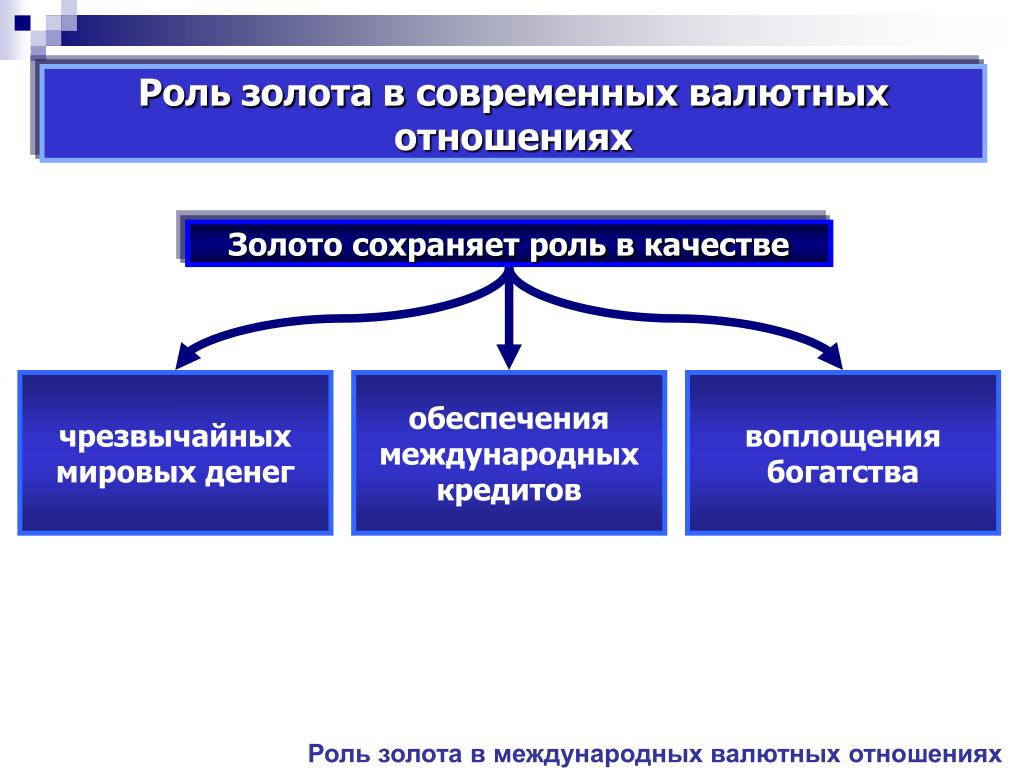 Роль золота в современных валютных отношениях

Золото сохраняет роль в качестве

чрезвычайных мировых денег

обеспечения международных кредитов

воплощения богатства

Роль золота в международных валютных отношениях